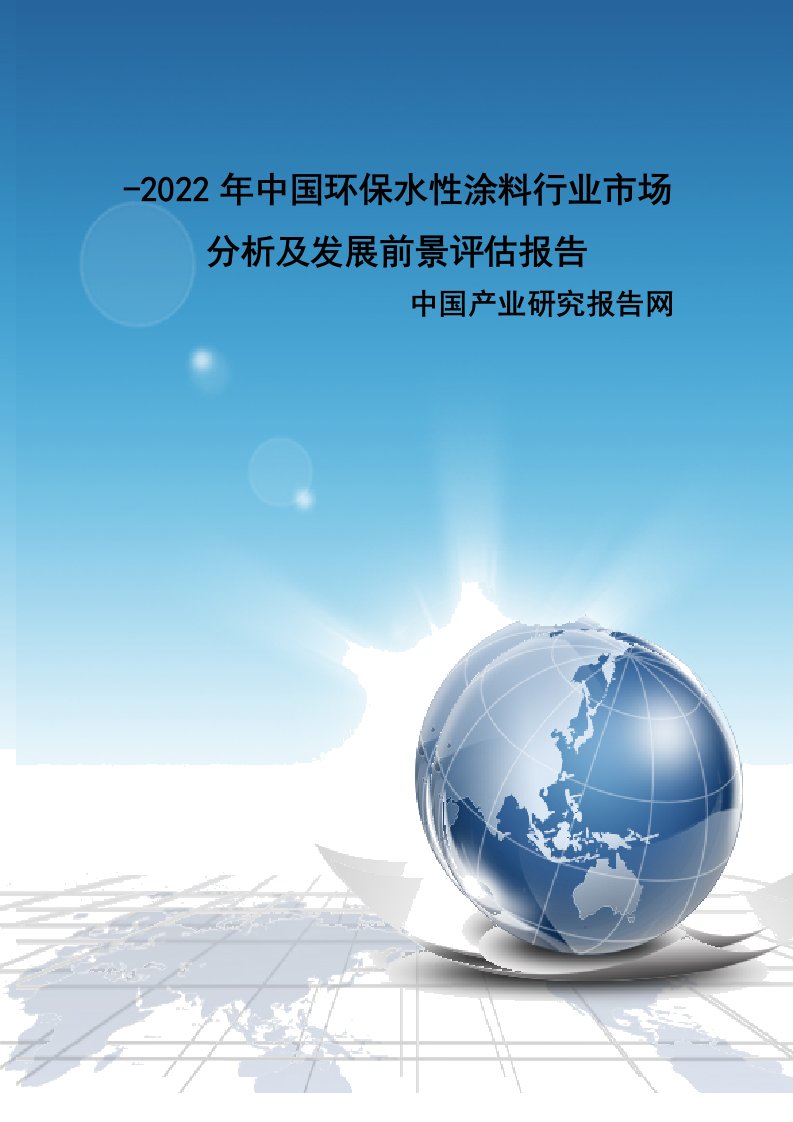 -2022 年中国环保水性涂料行业市场分析及发展前景评估报告

中国产业研究报告网